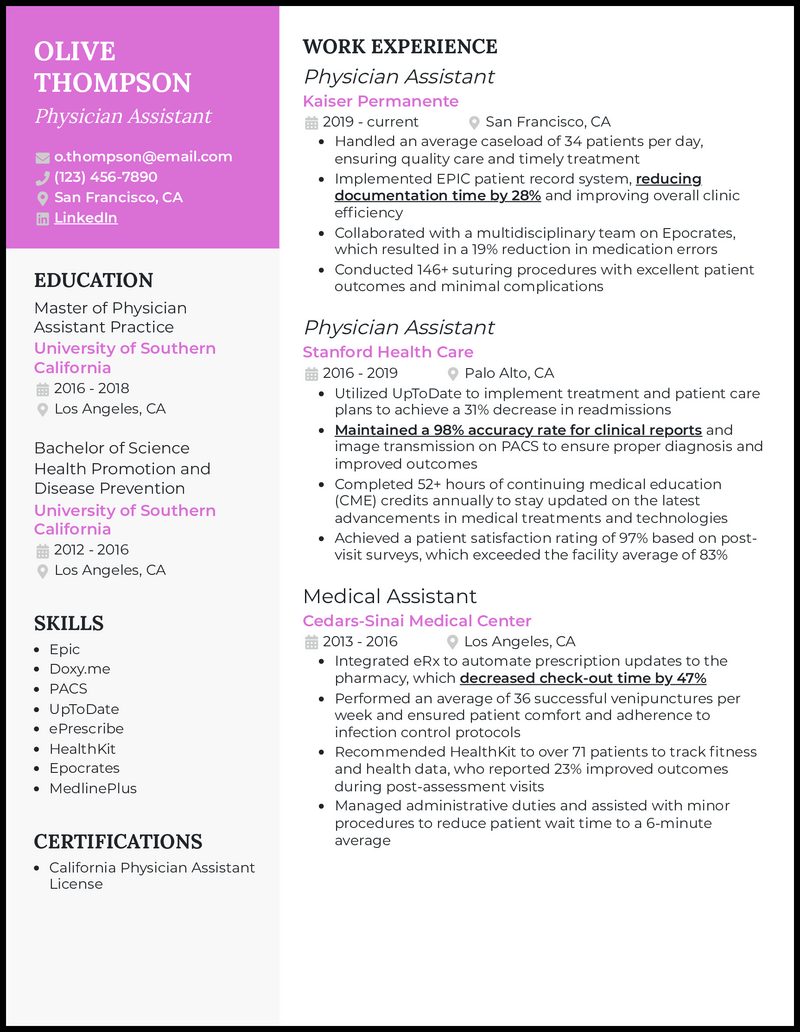 OLIVE THOMPSON
Physician Assistant

o.thompson@email.com
(123) 456-7890
San Francisco, CA
LinkedIn

EDUCATION
Master of Physician Assistant Practice
University of Southern California
2016 - 2018
Los Angeles, CA

Bachelor of Science Health Promotion and Disease Prevention
University of Southern California
2012 - 2016
Los Angeles, CA

SKILLS
- Epic
- Doxy.me
- PACS
- UpToDate
- ePrescribe
- HealthKit
- Epocrates
- MedlinePlus

CERTIFICATIONS
- California Physician Assistant License

WORK EXPERIENCE
Physician Assistant
Kaiser Permanente
2019 - current San Francisco, CA
- Handled an average caseload of 34 patients per day, ensuring quality care and timely treatment
- Implemented EPIC patient record system, reducing documentation time by 28% and improving overall clinic efficiency
- Collaborated with a multidisciplinary team on Epocrates, which resulted in a 19% reduction in medication errors
- Conducted 146+ suturing procedures with excellent patient outcomes and minimal complications

Physician Assistant
Stanford Health Care
2016 - 2019 Palo Alto, CA
- Utilized UpToDate to implement treatment and patient care plans to achieve a 31% decrease in readmissions
- Maintained a 98% accuracy rate for clinical reports and image transmission on PACS to ensure proper diagnosis and improved outcomes
- Completed 52+ hours of continuing medical education (CME) credits annually to stay updated on the latest advancements in medical treatments and technologies
- Achieved a patient satisfaction rating of 97% based on post-visit surveys, which exceeded the facility average of 83%

Medical Assistant
Cedars-Sinai Medical Center
2013 - 2016 Los Angeles, CA
- Integrated eRx to automate prescription updates to the pharmacy, which decreased check-out time by 47%
- Performed an average of 36 successful venipunctures per week and ensured patient comfort and adherence to infection control protocols
- Recommended HealthKit to over 71 patients to track fitness and health data, who reported 23% improved outcomes during post-assessment visits
- Managed administrative duties and assisted with minor procedures to reduce patient wait time to a 6-minute average